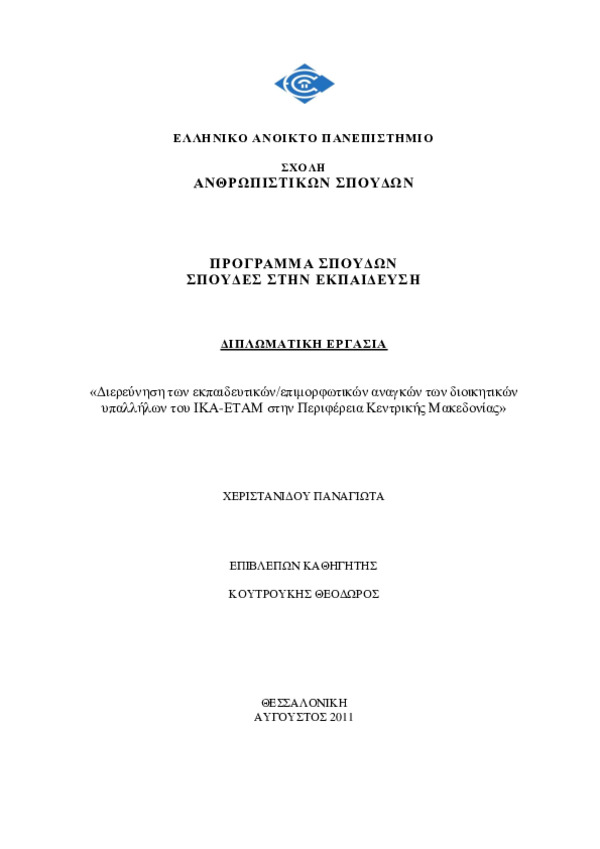 ΕΛΛΗΝΙΚΟ ΑΝΟΙΚΤΟ ΠΑΝΕΠΙΣΤΗΜΙΟ

ΣΧΟΛΗ
ΑΝΘΡΩΠΙΣΤΙΚΩΝ ΣΠΟΥΔΩΝ

ΠΡΟΓΡΑΜΜΑ ΣΠΟΥΔΩΝ
ΣΠΟΥΔΕΣ ΣΤΗΝ ΕΚΠΑΙΔΕΥΣΗ

ΔΙΠΛΩΜΑΤΙΚΗ ΕΡΓΑΣΙΑ

«Διερεύνηση των εκπαιδευτικών/επιμορφωτικών αναγκών των διοικητικών υπαλλήλων του ΙΚΑ-ΕΤΑΜ στην Περιφέρεια Κεντρικής Μακεδονίας»

ΧΕΡΙΣΤΑΝΙΔΟΥ ΠΑΝΑΓΙΩΤΑ

ΕΠΙΒΛΕΠΩΝ ΚΑΘΗΓΗΤΗΣ

ΚΟΥΤΡΟΥΚΗΣ ΘΕΟΔΩΡΟΣ

ΘΕΣΣΑΛΟΝΙΚΗ
ΑΥΓΟΥΣΤΟΣ 2011